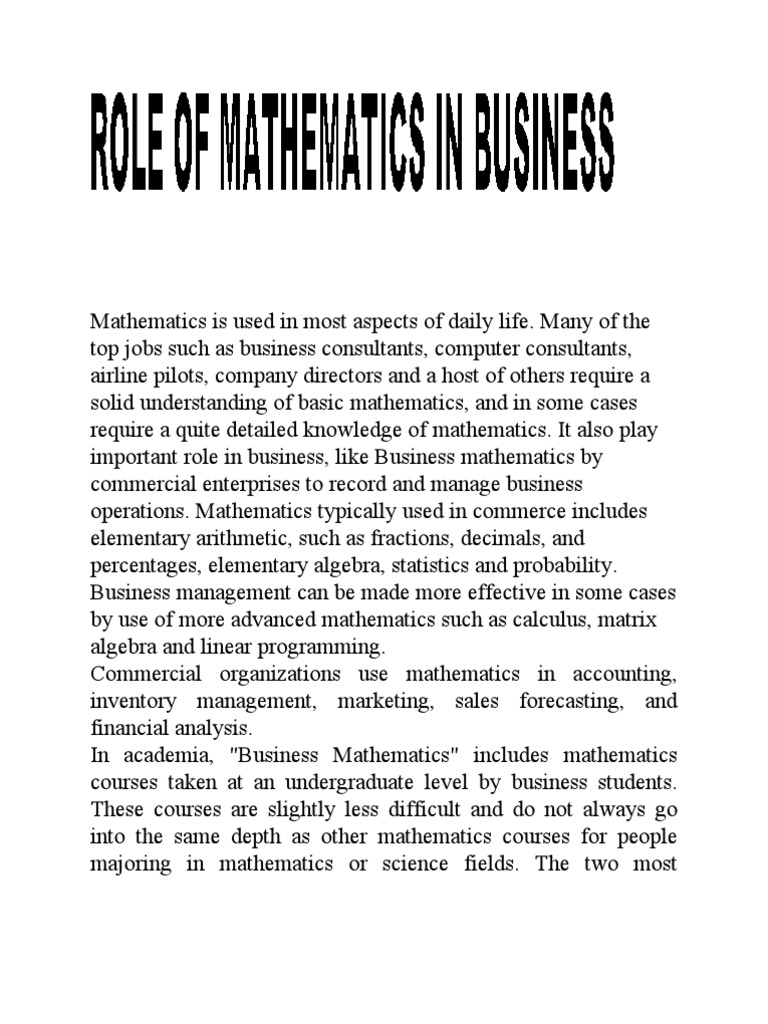 ROLE OF MATHEMATICS IN BUSINESS

Mathematics is used in most aspects of daily life. Many of the top jobs such as business consultants, computer consultants, airline pilots, company directors and a host of others require a solid understanding of basic mathematics, and in some cases require a quite detailed knowledge of mathematics. It also play important role in business, like Business mathematics by commercial enterprises to record and manage business operations. Mathematics typically used in commerce includes elementary arithmetic, such as fractions, decimals, and percentages, elementary algebra, statistics and probability. Business management can be made more effective in some cases by use of more advanced mathematics such as calculus, matrix algebra and linear programming.
Commercial organizations use mathematics in accounting, inventory management, marketing, sales forecasting, and financial analysis.
In academia, "Business Mathematics" includes mathematics courses taken at an undergraduate level by business students. These courses are slightly less difficult and do not always go into the same depth as other mathematics courses for people majoring in mathematics or science fields. The two most